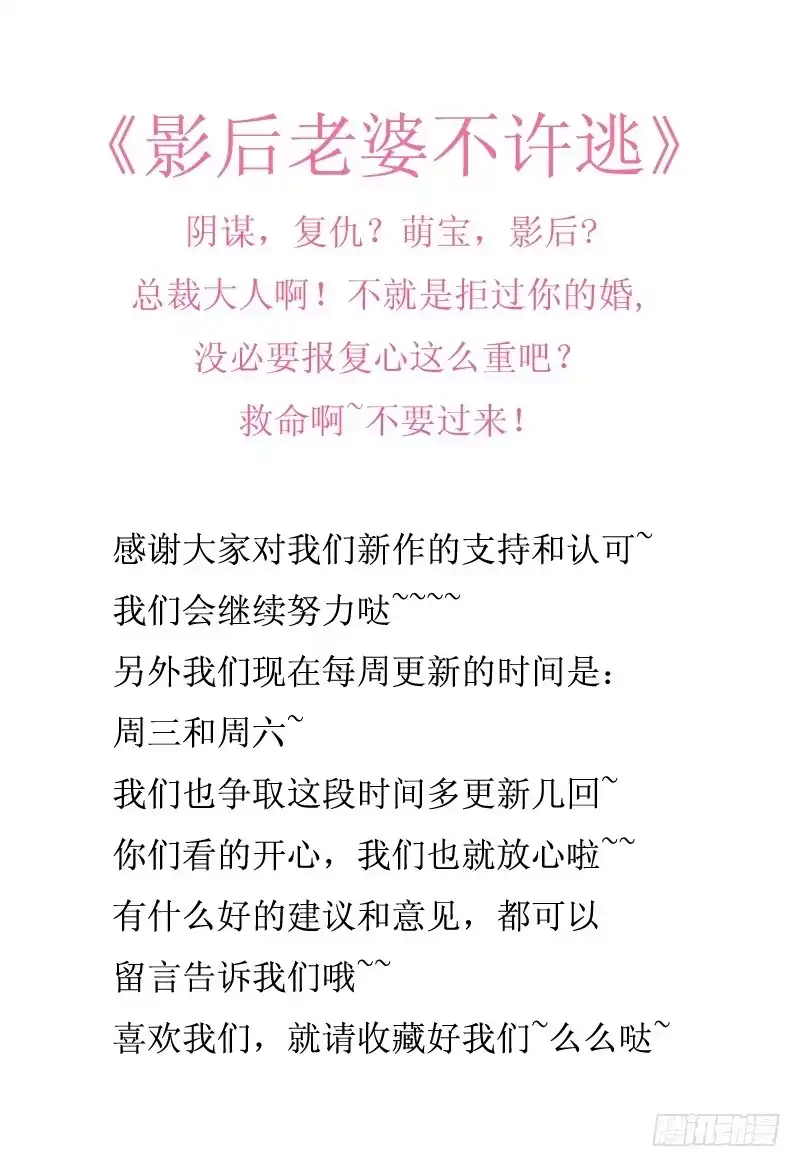 《影后老婆不许逃》

阴谋，复仇？萌宝，影后？
总裁大人啊！不就是拒过你的婚，
没必要报复心这么重吧？
救命啊~不要过来！

感谢大家对我们新作的支持和认可~
我们会继续努力哒~~~~
另外我们现在每周更新的时间是：
周三和周六~
我们也争取这段时间多更新几回~
你们看的开心，我们也就放心啦~~
有什么好的建议和意见，都可以
留言告诉我们哦~~
喜欢我们，就请收藏好我们~么么哒~

腾讯动漫